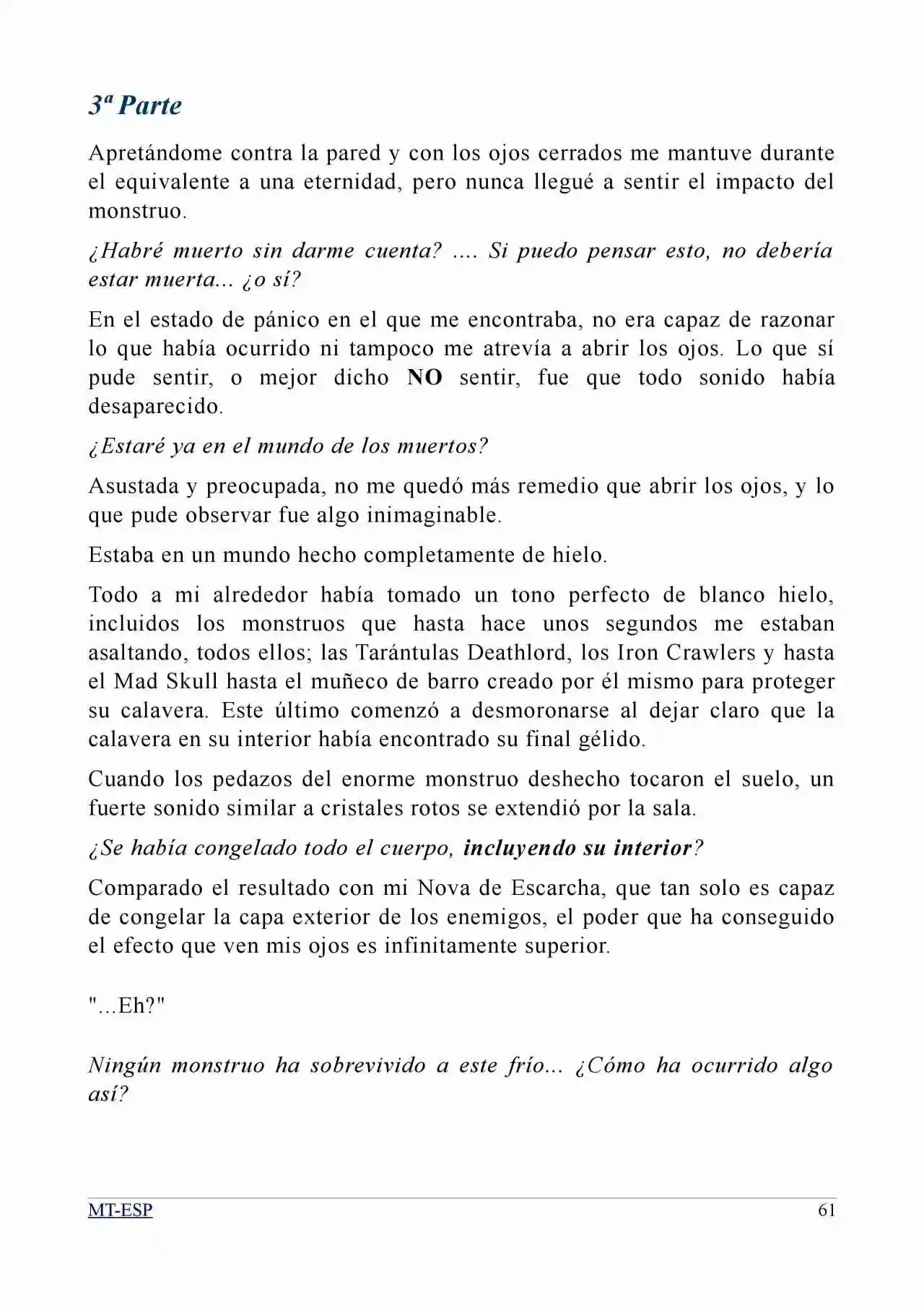 3ª Parte

Apretándome contra la pared y con los ojos cerrados me mantuve durante el equivalente a una eternidad, pero nunca llegué a sentir el impacto del monstruo.

¿Habré muerto sin darme cuenta? .... Si puedo pensar esto, no debería estar muerta... ¿o sí?

En el estado de pánico en el que me encontraba, no era capaz de razonar lo que había ocurrido ni tampoco me atrevía a abrir los ojos. Lo que sí pude sentir, o mejor dicho NO sentir, fue que todo sonido había desaparecido.

¿Estaré ya en el mundo de los muertos?

Asustada y preocupada, no me quedó más remedio que abrir los ojos, y lo que pude observar fue algo inimaginable.

Estaba en un mundo hecho completamente de hielo.

Todo a mi alrededor había tomado un tono perfecto de blanco hielo, incluidos los monstruos que hasta hace unos segundos me estaban asaltando, todos ellos; las Tarántulas Deathlord, los Iron Crawlers y hasta el Mad Skull hasta el muñeco de barro creado por él mismo para proteger su calavera. Este último comenzó a desmoronarse al dejar claro que la calavera en su interior había encontrado su final gélido.

Cuando los pedazos del enorme monstruo deshecho tocaron el suelo, un fuerte sonido similar a cristales rotos se extendió por la sala.

¿Se había congelado todo el cuerpo, incluyendo su interior?

Comparado el resultado con mi Nova de Escarcha, que tan solo es capaz de congelar la capa exterior de los enemigos, el poder que ha conseguido el efecto que ven mis ojos es infinitamente superior.

"...Eh?"

Ningún monstruo ha sobrevivido a este frío... ¿Cómo ha ocurrido algo así?

MT-ESP 61